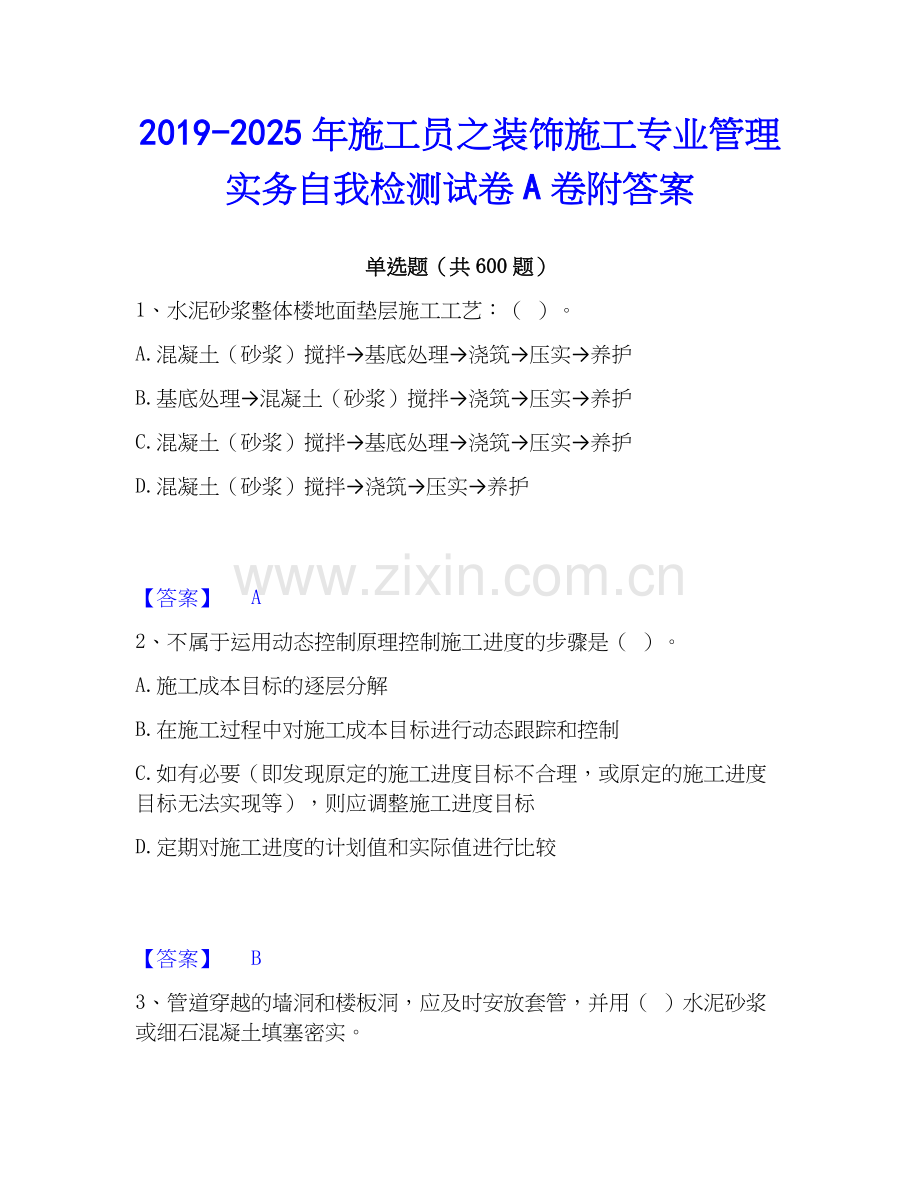 2019-2025年施工员之装饰施工专业管理实务自我检测试卷A卷附答案

单选题（共600题）

1、水泥砂浆整体楼地面垫层施工工艺：（ ）。

A.混凝土（砂浆）搅拌→基底处理→浇筑→压实→养护

B.基底处理→混凝土（砂浆）搅拌→浇筑→压实→养护

C.混凝土（砂浆）搅拌→基底处理→浇筑→压实→养护

D.混凝土（砂浆）搅拌→浇筑→压实→养护

【答案】 A

2、不属于运用动态控制原理控制施工进度的步骤是（ ）。

A.施工成本目标的逐层分解

B.在施工过程中对施工成本目标进行动态跟踪和控制

C.如有必要（即发现原定的施工进度目标不合理，或原定的施工进度目标无法实现等），则应调整施工进度目标

D.定期对施工进度的计划值和实际值进行比较

【答案】 B

3、管道穿越的墙洞和楼板洞，应及时安放套管，并用（ ）水泥砂浆或细石混凝土填塞密实。

www.zixin.com.cn